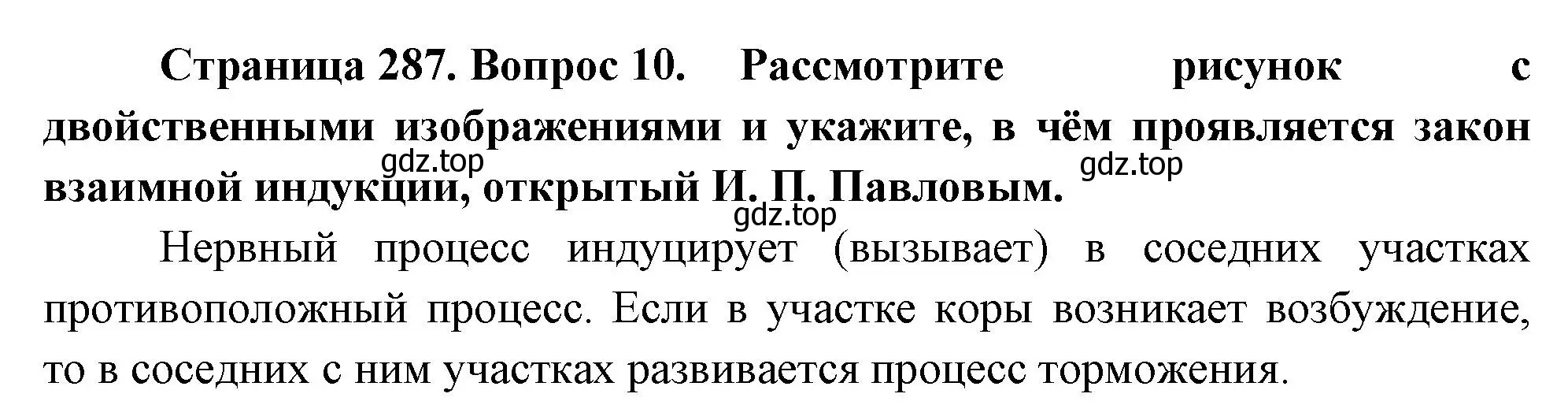 Страница 287. Вопрос 10. Рассмотрите рисунок с двойственными изображениями и укажите, в чём проявляется закон взаимной индукции, открытый И. П. Павловым.

gdz.top gdz.top gdz.top

Нервный процесс индуцирует (вызывает) в соседних участках противоположный процесс. Если в участке коры возникает возбуждение, то в соседних с ним участках развивается процесс торможения.